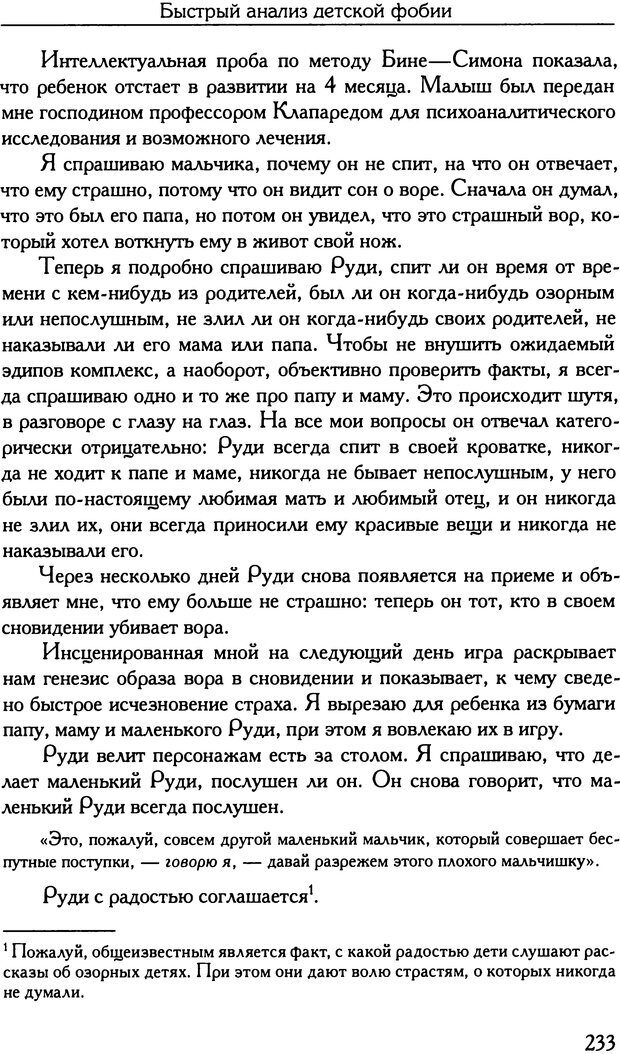 Быстрый анализ детской фобии

Интеллектуальная проба по методу Бине—Симона показала, что ребенок отстает в развитии на 4 месяца. Малыш был передан мне господином профессором Клапаредом для психоаналитического исследования и возможного лечения.

Я спрашиваю мальчика, почему он не спит, на что он отвечает, что ему страшно, потому что он видит сон о воре. Сначала он думал, что это был его папа, но потом он увидел, что это страшный вор, который хотел воткнуть ему в живот свой нож.

Теперь я подробно спрашиваю Руди, спит ли он время от времени с кем-нибудь из родителей, был ли он когда-нибудь озорным или непослушным, не злил ли он когда-нибудь своих родителей, не наказывали ли его мама или папа. Чтобы не внушить ожидаемый эдипов комплекс, а наоборот, объективно проверить факты, я всегда спрашиваю одно и то же про папу и маму. Это происходит шутя, в разговоре с глазу на глаз. На все мои вопросы он отвечал категорически отрицательно: Руди всегда спит в своей кроватке, никогда не ходит к папе и маме, никогда не бывает непослушным, у него были по-настоящему любимая мать и любимый отец, и он никогда не злил их, они всегда приносили ему красивые вещи и никогда не наказывали его.

Через несколько дней Руди снова появляется на приеме и объявляет мне, что ему больше не страшно: теперь он тот, кто в своем сновидении убивает вора.

Инсценированная мной на следующий день игра раскрывает нам генезис образа вора в сновидении и показывает, к чему сведено быстрое исчезновение страха. Я вырезаю для ребенка из бумаги папу, маму и маленького Руди, при этом я вовлекаю их в игру.

Руди велит персонажам есть за столом. Я спрашиваю, что делает маленький Руди, послушен ли он. Он снова говорит, что маленький Руди всегда послушен.

«Это, пожалуй, совсем другой маленький мальчик, который совершает беспутные поступки, — говорю я, — давай разрежем этого плохого мальчишку».

Руди с радостью соглашается$^1$.

$^1$ Пожалуй, общеизвестным является факт, с какой радостью дети слушают рассказы об озорных детях. При этом они дают волю страстям, о которых никогда не думали.

233